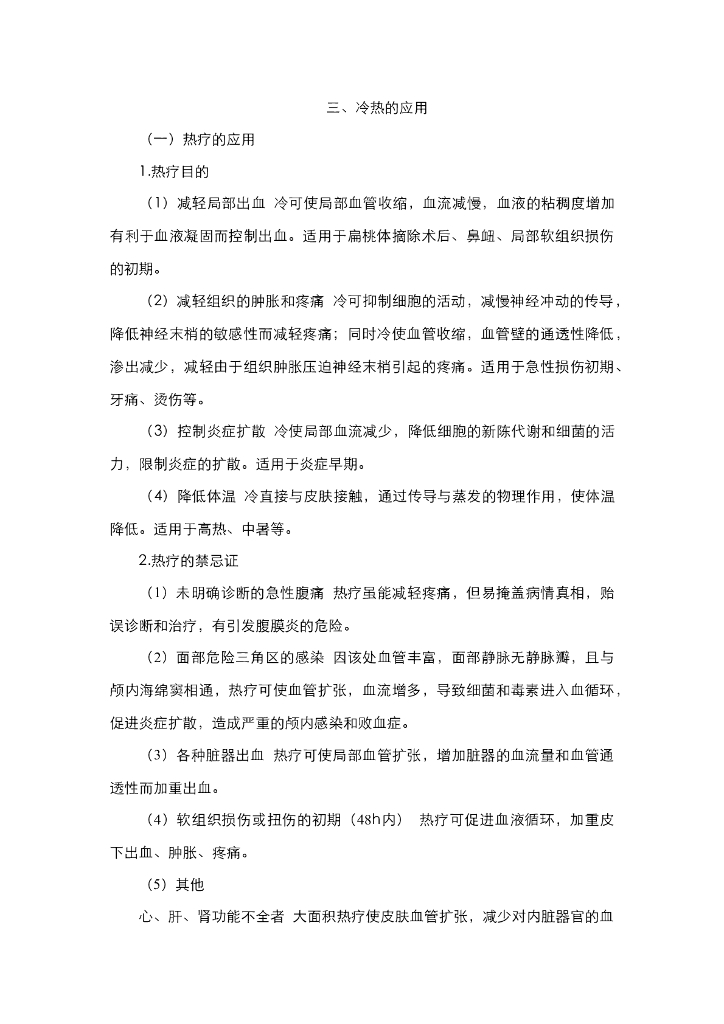 三、冷热的应用

（一）热疗的应用

1.热疗目的

（1）减轻局部出血 冷可使局部血管收缩，血流减慢，血液的粘稠度增加有利于血液凝固而控制出血。适用于扁桃体摘除术后、鼻衄、局部软组织损伤的初期。

（2）减轻组织的肿胀和疼痛 冷可抑制细胞的活动，减慢神经冲动的传导，降低神经末梢的敏感性而减轻疼痛；同时冷使血管收缩，血管壁的通透性降低，渗出减少，减轻由于组织肿胀压迫神经末梢引起的疼痛。适用于急性损伤初期、牙痛、烫伤等。

（3）控制炎症扩散 冷使局部血流减少，降低细胞的新陈代谢和细菌的活力，限制炎症的扩散。适用于炎症早期。

（4）降低体温 冷直接与皮肤接触，通过传导与蒸发的物理作用，使体温降低。适用于高热、中暑等。

2.热疗的禁忌证

（1）未明确诊断的急性腹痛 热疗虽能减轻疼痛，但易掩盖病情真相，贻误诊断和治疗，有引发腹膜炎的危险。

（2）面部危险三角区的感染 因该处血管丰富，面部静脉无静脉瓣，且与颅内海绵窦相通，热疗可使血管扩张，血流增多，导致细菌和毒素进入血循环，促进炎症扩散，造成严重的颅内感染和败血症。

（3）各种脏器出血 热疗可使局部血管扩张，增加脏器的血流量和血管通透性而加重出血。

（4）软组织损伤或扭伤的初期（48h内） 热疗可促进血液循环，加重皮下出血、肿胀、疼痛。

（5）其他

心、肝、肾功能不全者 大面积热疗使皮肤血管扩张，减少对内脏器官的血